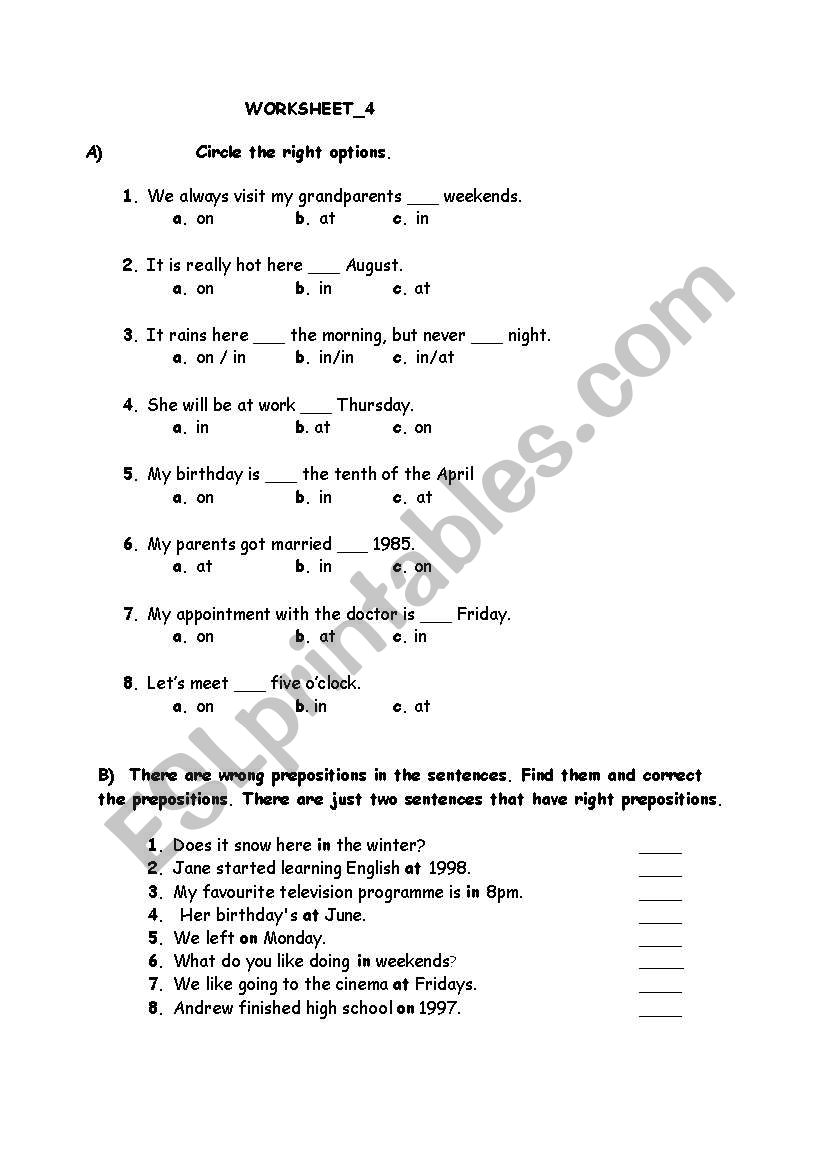 WORKSHEET_4

A) Circle the right options.

1. We always visit my grandparents ___ weekends.
a. on b. at c. in

2. It is really hot here ___ August.
a. on b. in c. at

3. It rains here ___ the morning, but never ___ night.
a. on / in b. in/in c. in/at

4. She will be at work ___ Thursday.
a. in b. at c. on

5. My birthday is ___ the tenth of the April
a. on b. in c. at

6. My parents got married ___ 1985.
a. at b. in c. on

7. My appointment with the doctor is ___ Friday.
a. on b. at c. in

8. Let's meet ___ five o'clock.
a. on b. in c. at

B) There are wrong prepositions in the sentences. Find them and correct the prepositions. There are just two sentences that have right prepositions.

1. Does it snow here in the winter? ____
2. Jane started learning English at 1998. ____
3. My favourite television programme is in 8pm. ____
4. Her birthday's at June. ____
5. We left on Monday. ____
6. What do you like doing in weekends? ____
7. We like going to the cinema at Fridays. ____
8. Andrew finished high school on 1997. ____

ESLprintables.com